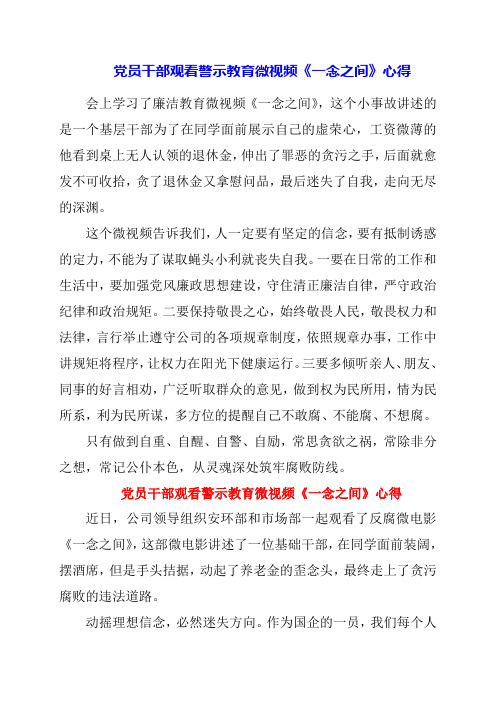 党员干部观看警示教育微视频《一念之间》心得

会上学习了廉洁教育微视频《一念之间》，这个小事故讲述的是一个基层干部为了在同学面前展示自己的虚荣心，工资微薄的他看到桌上无人认领的退休金，伸出了罪恶的贪污之手，后面就愈发不可收拾，贪了退休金又拿慰问品，最后迷失了自我，走向无尽的深渊。

这个微视频告诉我们，人一定要有坚定的信念，要有抵制诱惑的定力，不能为了谋取蝇头小利就丧失自我。一要在日常的工作和生活中，要加强党风廉政思想建设，守住清正廉洁自律，严守政治纪律和政治规矩。二要保持敬畏之心，始终敬畏人民，敬畏权力和法律，言行举止遵守公司的各项规章制度，依照规章办事，工作中讲规矩将程序，让权力在阳光下健康运行。三要多倾听亲人、朋友、同事的好言相劝，广泛听取群众的意见，做到权为民所用，情为民所系，利为民所谋，多方位的提醒自己不敢腐、不能腐、不想腐。

只有做到自重、自醒、自警、自励，常思贪欲之祸，常除非分之想，常记公仆本色，从灵魂深处筑牢腐败防线。

党员干部观看警示教育微视频《一念之间》心得

近日，公司领导组织安环部和市场部一起观看了反腐微电影《一念之间》，这部微电影讲述了一位基础干部，在同学面前装阔，摆酒席，但是手头拮据，动起了养老金的歪念头，最终走上了贪污腐败的违法道路。

动摇理想信念，必然迷失方向。作为国企的一员，我们每个人